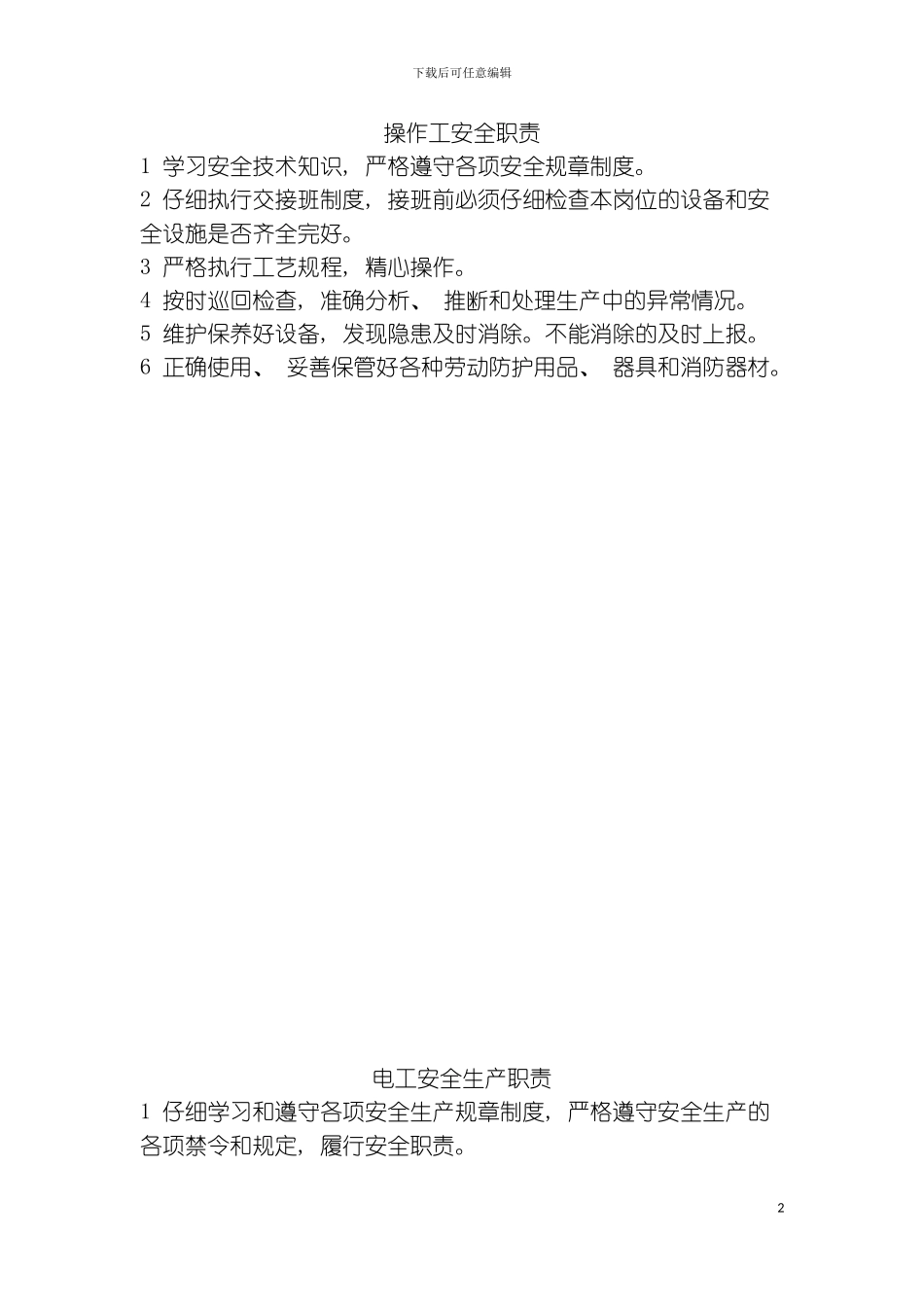 下载后可任意编辑

操作工安全职责

1 学习安全技术知识，严格遵守各项安全规章制度。

2 仔细执行交接班制度，接班前必须仔细检查本岗位的设备和安全设施是否齐全完好。

3 严格执行工艺规程，精心操作。

4 按时巡回检查，准确分析、 推断和处理生产中的异常情况。

5 维护保养好设备，发现隐患及时消除。不能消除的及时上报。

6 正确使用、 妥善保管好各种劳动防护用品、 器具和消防器材。

电工安全生产职责

1 仔细学习和遵守各项安全生产规章制度，严格遵守安全生产的各项禁令和规定，履行安全职责。

2